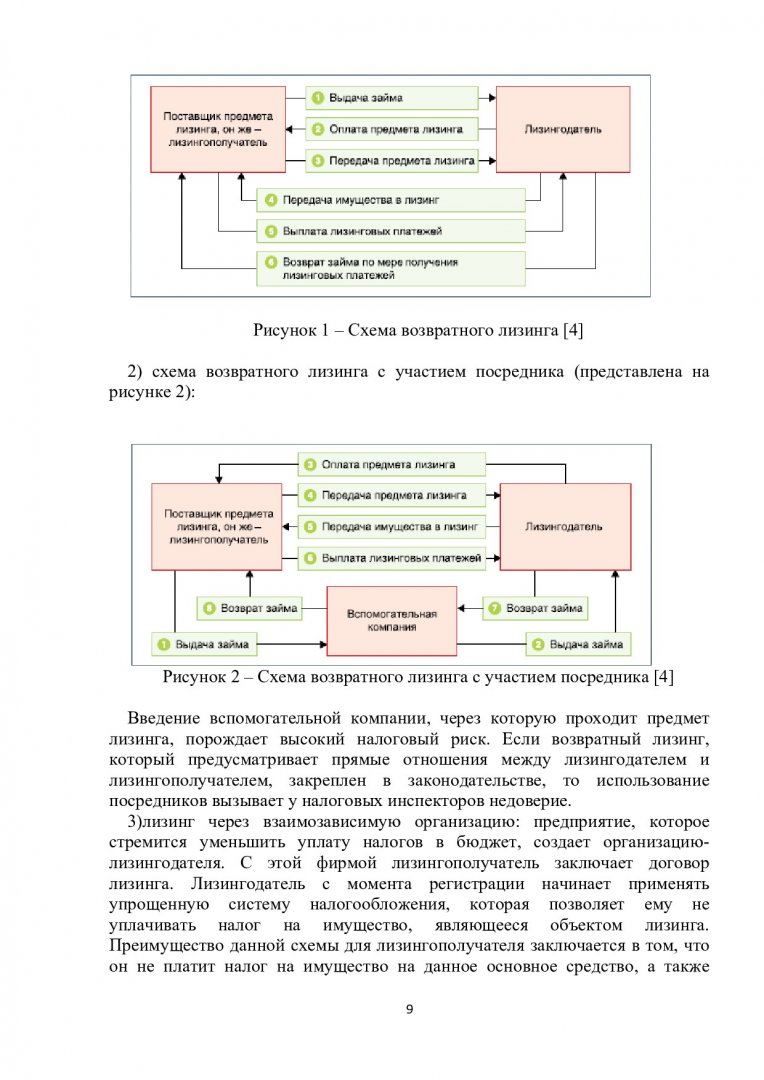 Поставщик предмета лизинга, он же – лизингополучатель

1 Выдача займа

2 Оплата предмета лизинга

3 Передача предмета лизинга

Лизингодатель

4 Передача имущества в лизинг

5 Выплата лизинговых платежей

6 Возврат займа по мере получения лизинговых платежей

Рисунок 1 – Схема возвратного лизинга [4]

2) схема возвратного лизинга с участием посредника (представлена на рисунке 2):

3 Оплата предмета лизинга

Поставщик предмета лизинга, он же – лизингополучатель

4 Передача предмета лизинга

5 Передача имущества в лизинг

6 Выплата лизинговых платежей

Лизингодатель

8 Возврат займа

Вспомогательная компания

7 Возврат займа

1 Выдача займа

2 Выдача займа

Рисунок 2 – Схема возвратного лизинга с участием посредника [4]

Введение вспомогательной компании, через которую проходит предмет лизинга, порождает высокий налоговый риск. Если возвратный лизинг, который предусматривает прямые отношения между лизингодателем и лизингополучателем, закреплен в законодательстве, то использование посредников вызывает у налоговых инспекторов недоверие.

3)лизинг через взаимозависимую организацию: предприятие, которое стремится уменьшить уплату налогов в бюджет, создает организацию-лизингодателя. С этой фирмой лизингополучатель заключает договор лизинга. Лизингодатель с момента регистрации начинает применять упрощенную систему налогообложения, которая позволяет ему не уплачивать налог на имущество, являющееся объектом лизинга. Преимущество данной схемы для лизингополучателя заключается в том, что он не платит налог на имущество на данное основное средство, а также

9